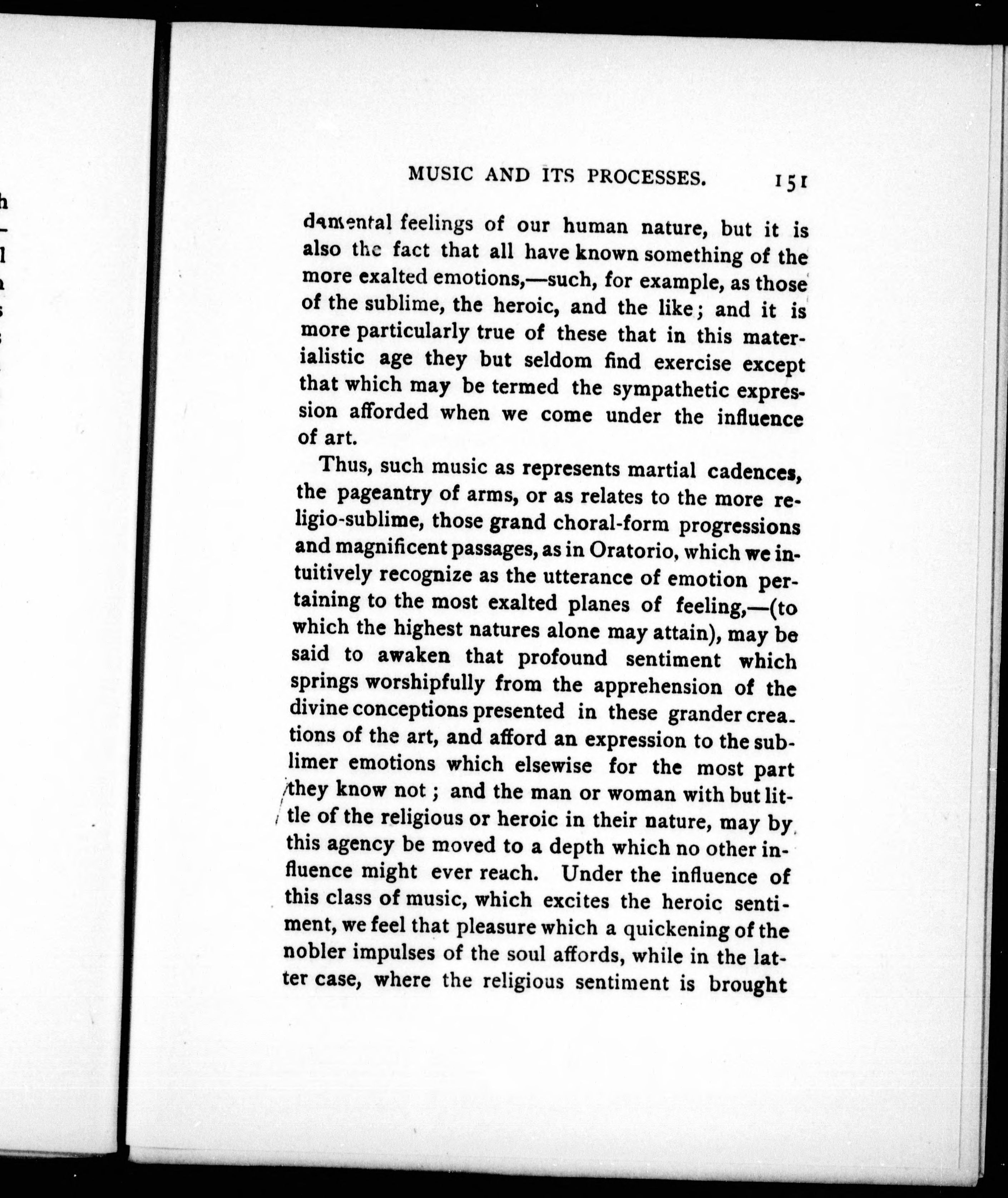 MUSIC AND ITS PROCESSES. 151

damental feelings of our human nature, but it is also the fact that all have known something of the more exalted emotions,—such, for example, as those of the sublime, the heroic, and the like; and it is more particularly true of these that in this materialistic age they but seldom find exercise except that which may be termed the sympathetic expression afforded when we come under the influence of art.

Thus, such music as represents martial cadences, the pageantry of arms, or as relates to the more religio-sublime, those grand choral-form progressions and magnificent passages, as in Oratorio, which we intuitively recognize as the utterance of emotion pertaining to the most exalted planes of feeling,—(to which the highest natures alone may attain), may be said to awaken that profound sentiment which springs worshipfully from the apprehension of the divine conceptions presented in these grander creations of the art, and afford an expression to the sublimer emotions which elsewise for the most part they know not; and the man or woman with but little of the religious or heroic in their nature, may by this agency be moved to a depth which no other influence might ever reach. Under the influence of this class of music, which excites the heroic sentiment, we feel that pleasure which a quickening of the nobler impulses of the soul affords, while in the latter case, where the religious sentiment is brought